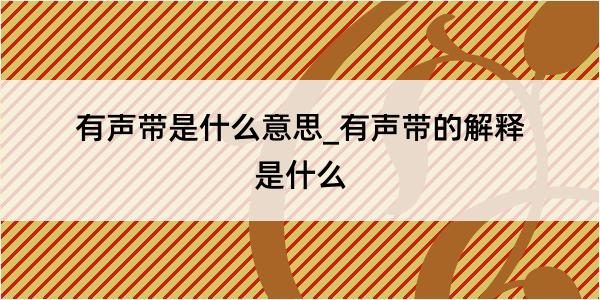 有声带是什么意思_有声带的解释是什么